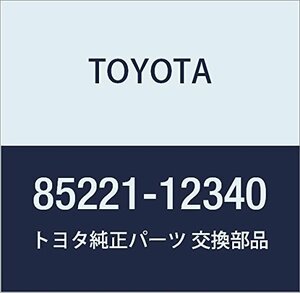 TOYOTA

85221-12340

トヨタ純正パーツ 交換部品